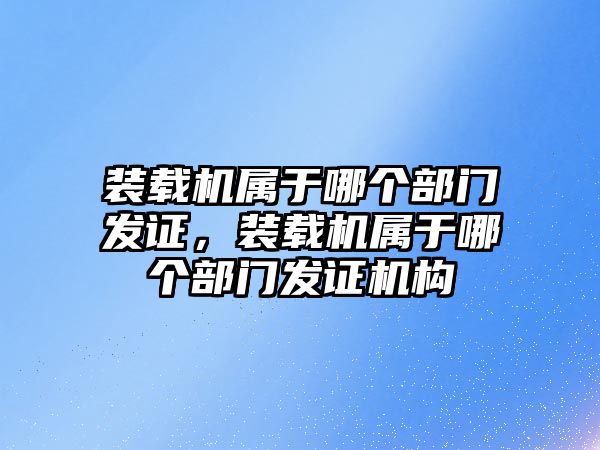 装载机属于哪个部门发证，装载机属于哪个部门发证机构